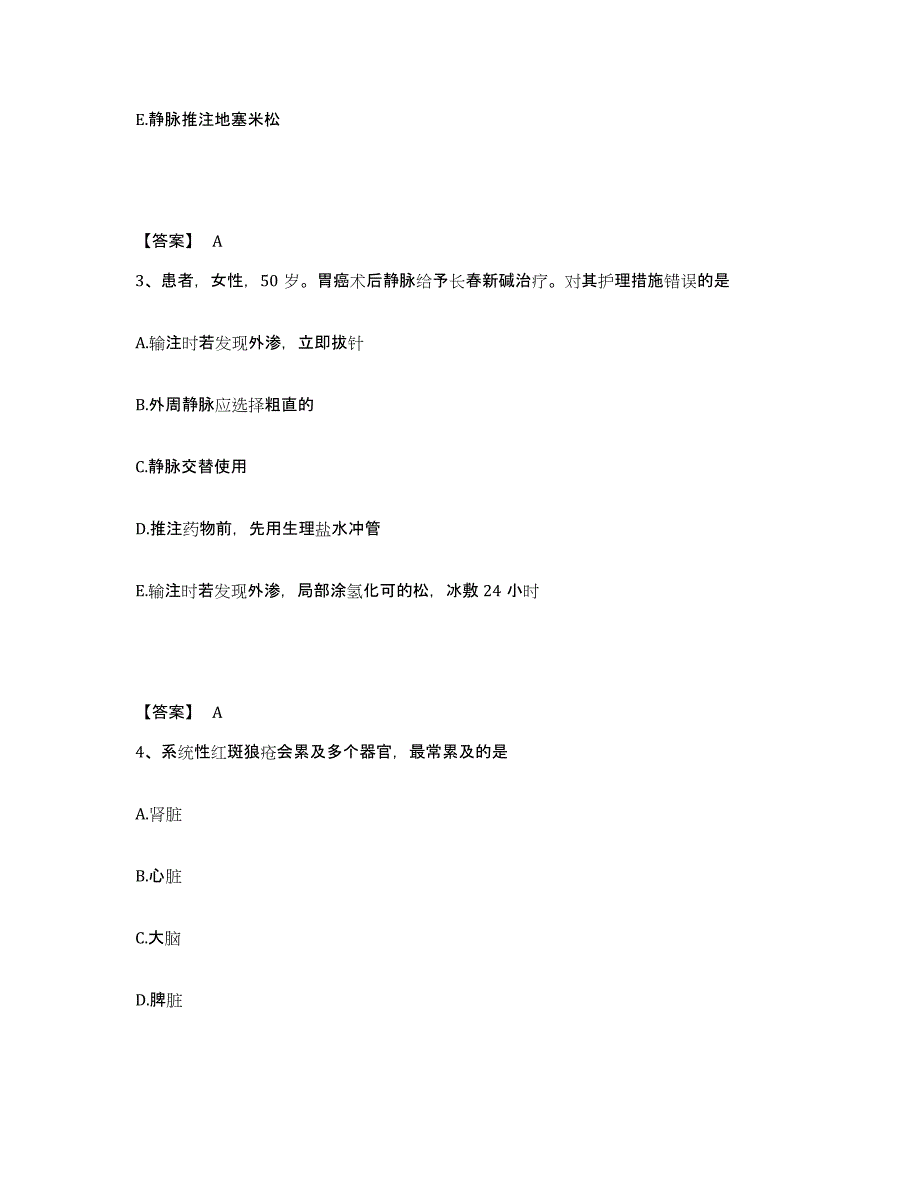 E.静脉推注地塞米松

【答案】 A

3、患者，女性，50 岁。胃癌术后静脉给予长春新碱治疗。对其护理措施错误的是

A.输注时若发现外渗，立即拔针

B.外周静脉应选择粗直的

C.静脉交替使用

D.推注药物前，先用生理盐水冲管

E.输注时若发现外渗，局部涂氢化可的松，冰敷 24 小时

【答案】 A

4、系统性红斑狼疮会累及多个器官，最常累及的是

A.肾脏

B.心脏

C.大脑

D.脾脏